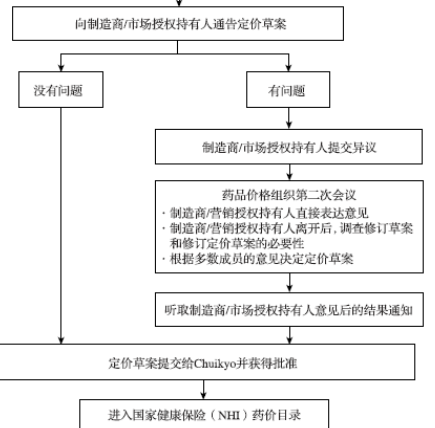 向制造商/市场授权持有人通告定价草案

没有问题

有问题

制造商/市场授权持有人提交异议

药品价格组织第二次会议
· 制造商/营销授权持有人直接表达意见
· 制造商/营销授权持有人离开后，调查修订草案和修订定价草案的必要性
· 根据多数成员的意见决定定价草案

听取制造商/市场授权持有人意见后的结果通知

定价草案提交给Chuikyo并获得批准

进入国家健康保险（NHI）药价目录